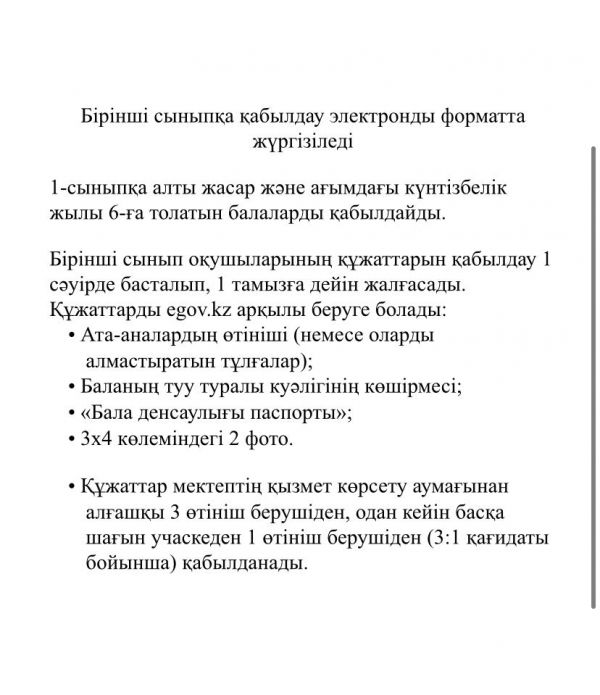 Бірінші сыныпқа қабылдау электронды форматта жүргізіледі

1-сыныпқа алты жасар және ағымдағы күнтізбелік жылы 6-ға толатын балаларды қабылдайды.

Бірінші сынып оқушыларының құжаттарын қабылдау 1 сәуірде басталып, 1 тамызға дейін жалғасады. Құжаттарды egov.kz арқылы беруге болады:
• Ата-аналардың өтініші (немесе оларды алмастыратын тұлғалар);
• Баланың туу туралы куәлігінің көшірмесі;
• «Бала денсаулығы паспорты»;
• 3х4 көлеміндегі 2 фото.

• Құжаттар мектептің қызмет көрсету аумағынан алғашқы 3 өтініш берушіден, одан кейін басқа шағын учаскеден 1 өтініш берушіден (3:1 қағидаты бойынша) қабылданады.